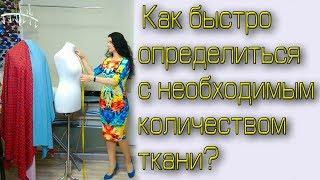 Как быстро определиться с необходимым количеством ткани?